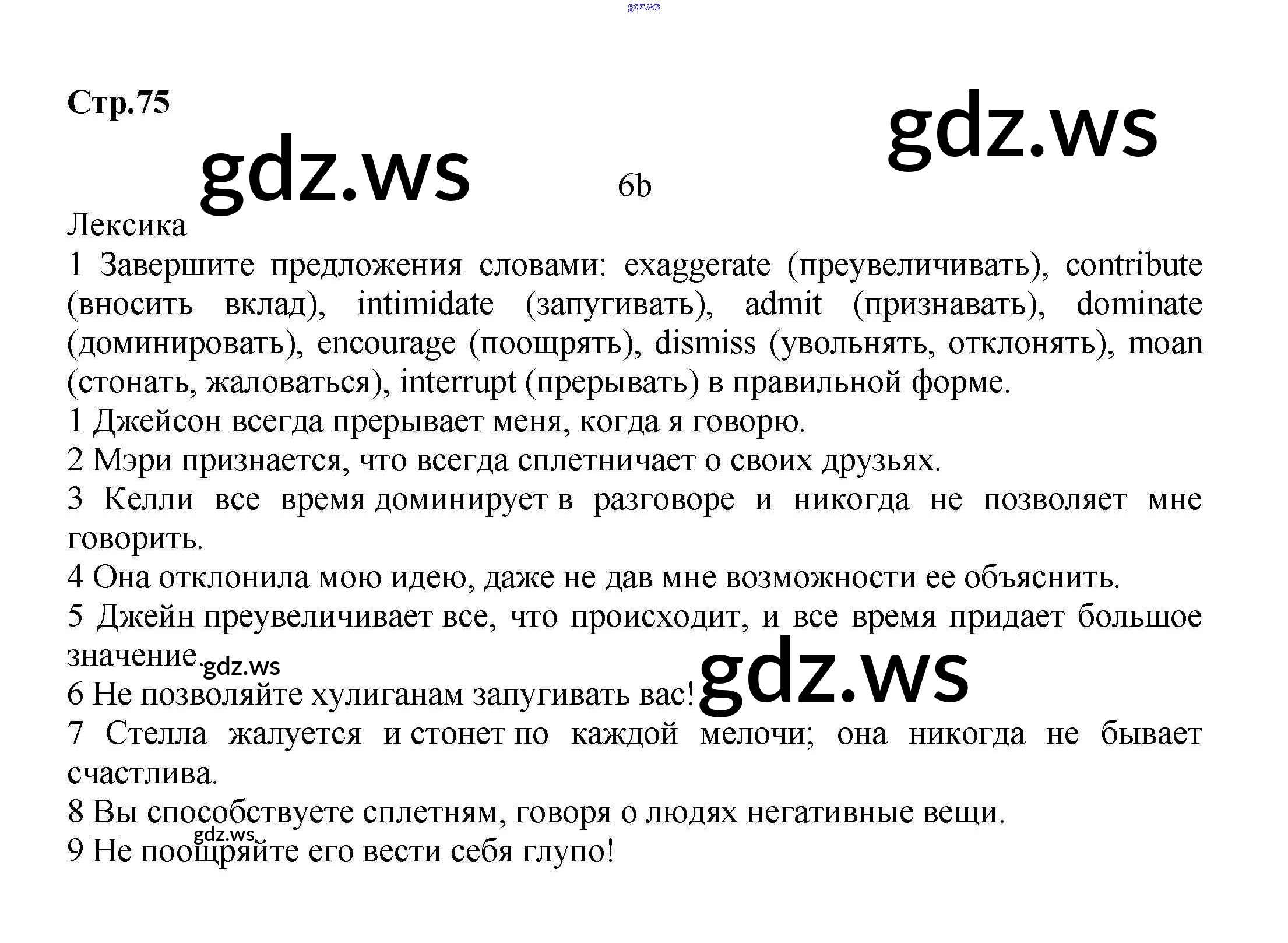 gdz.ws

Стр.75

gdz.ws

gdz.ws

6b

Лексика

1 Завершите предложения словами: exaggerate (преувеличивать), contribute (вносить вклад), intimidate (запугивать), admit (признавать), dominate (доминировать), encourage (поощрять), dismiss (увольнять, отклонять), moan (стонать, жаловаться), interrupt (прерывать) в правильной форме.

1 Джейсон всегда прерывает меня, когда я говорю.

2 Мэри признается, что всегда сплетничает о своих друзьях.

3 Келли все время доминирует в разговоре и никогда не позволяет мне говорить.

4 Она отклонила мою идею, даже не дав мне возможности ее объяснить.

5 Джейн преувеличивает все, что происходит, и все время придает большое значение.

gdz.ws

gdz.ws

6 Не позволяйте хулиганам запугивать вас!

7 Стелла жалуется и стонет по каждой мелочи; она никогда не бывает счастлива.

8 Вы способствуете сплетням, говоря о людях негативные вещи.

gdz.ws

9 Не поощряйте его вести себя глупо!